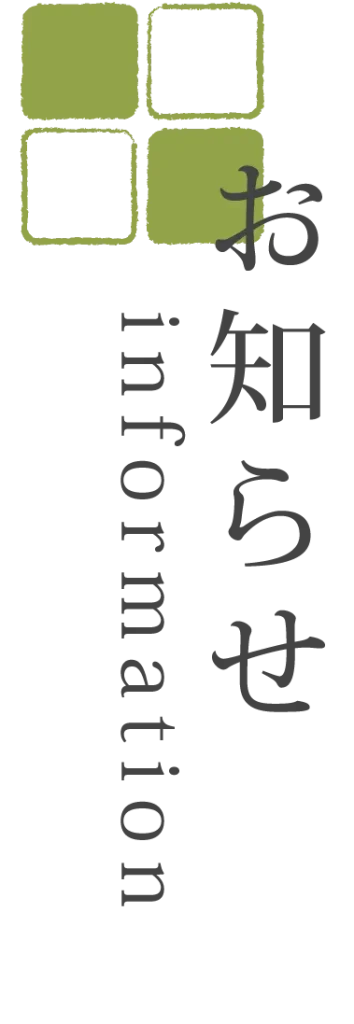 お知らせ
information